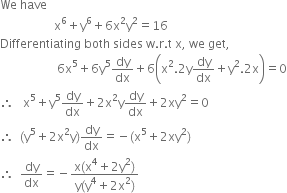 We have

$x^6 + y^6 + 6x^2y^2 = 16$

Differentiating both sides w.r.t x, we get,

$6x^5 + 6y^5\frac{dy}{dx} + 6\left(x^2.2y\frac{dy}{dx} + y^2.2x\right) = 0$

$\therefore \quad x^5 + y^5\frac{dy}{dx} + 2x^2y\frac{dy}{dx} + 2xy^2 = 0$

$\therefore \quad (y^5 + 2x^2y)\frac{dy}{dx} = -(x^5 + 2xy^2)$

$\therefore \quad \frac{dy}{dx} = -\frac{x(x^4 + 2y^2)}{y(y^4 + 2x^2)}$